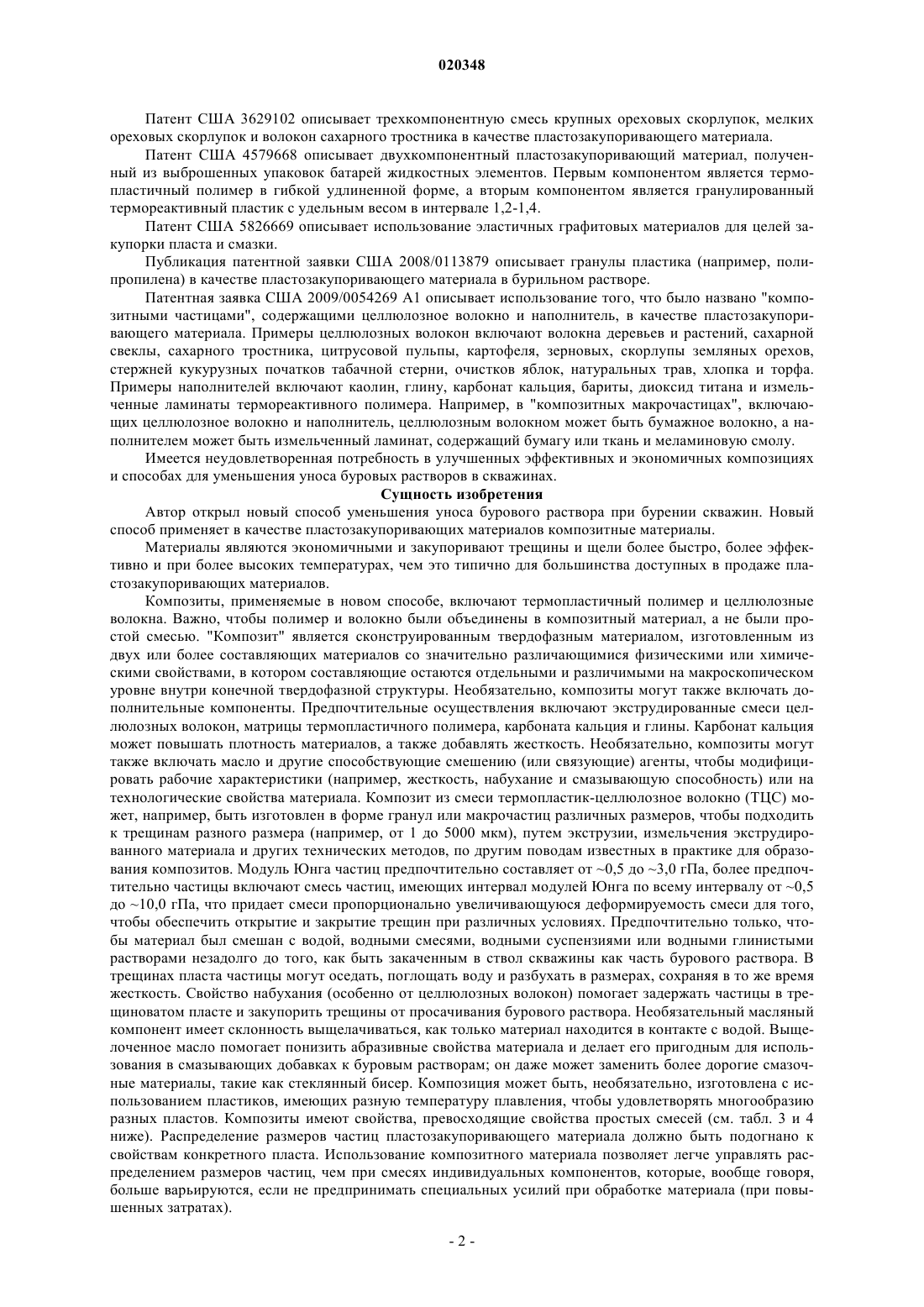 020348

Патент США 3629102 описывает трехкомпонентную смесь крупных ореховых скорлупок, мелких ореховых скорлупок и волокон сахарного тростника в качестве пластозакупоривающего материала.

Патент США 4579668 описывает двухкомпонентный пластозакупоривающий материал, полученный из выброшенных упаковок батарей жидкостных элементов. Первым компонентом является термопластичный полимер в гибкой удлиненной форме, а вторым компонентом является гранулированный термореактивный пластик с удельным весом в интервале 1,2-1,4.

Патент США 5826669 описывает использование эластичных графитовых материалов для целей закупорки пласта и смазки.

Публикация патентной заявки США 2008/0113879 описывает гранулы пластика (например, полипропилена) в качестве пластозакупоривающего материала в бурильном растворе.

Патентная заявка США 2009/0054269 A1 описывает использование того, что было названо "композитными частицами", содержащими целлюлозное волокно и наполнитель, в качестве пластозакупоривающего материала. Примеры целлюлозных волокон включают волокна деревьев и растений, сахарной свеклы, сахарного тростника, цитрусовой пульпы, картофеля, зерновых, скорлупы земляных орехов, стержней кукурузных початков табачной стерни, очистков яблок, натуральных трав, хлопка и торфа. Примеры наполнителей включают каолин, глину, карбонат кальция, бариты, диоксид титана и измельченные ламинаты термореактивного полимера. Например, в "композитных макрочастицах", включающих целлюлозное волокно и наполнитель, целлюлозным волокном может быть бумажное волокно, а наполнителем может быть измельченный ламинат, содержащий бумагу или ткань и меламиновую смолу.

Имеется неудовлетворенная потребность в улучшенных эффективных и экономичных композициях и способах для уменьшения уноса буровых растворов в скважинах.

Сущность изобретения

Автор открыл новый способ уменьшения уноса бурового раствора при бурении скважин. Новый способ применяет в качестве пластозакупоривающих материалов композитные материалы.

Материалы являются экономичными и закупоривают трещины и щели более быстро, более эффективно и при более высоких температурах, чем это типично для большинства доступных в продаже пластозакупоривающих материалов.

Композиты, применяемые в новом способе, включают термопластичный полимер и целлюлозные волокна. Важно, чтобы полимер и волокно были объединены в композитный материал, а не были простой смесью. "Композит" является сконструированным твердофазным материалом, изготовленным из двух или более составляющих материалов со значительно различающимися физическими или химическими свойствами, в котором составляющие остаются отдельными и различимыми на макроскопическом уровне внутри конечной твердофазной структуры. Необязательно, композиты могут также включать дополнительные компоненты. Предпочтительные осуществления включают экструдированные смеси целлюлозных волокон, матрицы термопластичного полимера, карбоната кальция и глины. Карбонат кальция может повышать плотность материалов, а также добавлять жесткость. Необязательно, композиты могут также включать масло и другие способствующие смешению (или связующие) агенты, чтобы модифицировать рабочие характеристики (например, жесткость, набухание и смазывающую способность) или на технологические свойства материала. Композит из смеси термопластик-целлюлозное волокно (ТЦС) может, например, быть изготовлен в форме гранул или макрочастиц различных размеров, чтобы подходить к трещинам разного размера (например, от 1 до 5000 мкм), путем экструзии, измельчения экструдированного материала и других технических методов, по другим поводам известных в практике для образования композитов. Модуль Юнга частиц предпочтительно составляет от ~0,5 до ~3,0 гПа, более предпочтительно частицы включают смесь частиц, имеющих интервал модулей Юнга по всему интервалу от ~0,5 до ~10,0 гПа, что придает смеси пропорционально увеличивающуюся деформируемость смеси для того, чтобы обеспечить открытие и закрытие трещин при различных условиях. Предпочтительно только, чтобы материал был смешан с водой, водными смесями, водными суспензиями или водными глинистыми растворами незадолго до того, как быть закаченным в ствол скважины как часть бурового раствора. В трещинах пласта частицы могут оседать, поглощать воду и разбухать в размерах, сохраняя в то же время жесткость. Свойство набухания (особенно от целлюлозных волокон) помогает задержать частицы в трещиноватом пласте и закупорить трещины от просачивания бурового раствора. Необязательный масляный компонент имеет склонность выщелачиваться, как только материал находится в контакте с водой. Выщелоченное масло помогает понизить абразивные свойства материала и делает его пригодным для использования в смазывающих добавках к буровым растворам; он даже может заменить более дорогие смазочные материалы, такие как стеклянный бисер. Композиция может быть, необязательно, изготовлена с использованием пластиков, имеющих разную температуру плавления, чтобы удовлетворять многообразию разных пластов. Композиты имеют свойства, превосходящие свойства простых смесей (см. табл. 3 и 4 ниже). Распределение размеров частиц пластозакупоривающего материала должно быть подогнано к свойствам конкретного пласта. Использование композитного материала позволяет легче управлять распределением размеров частиц, чем при смесях индивидуальных компонентов, которые, вообще говоря, больше варьируются, если не предпринимать специальных усилий при обработке материала (при повышенных затратах).

- 2 -